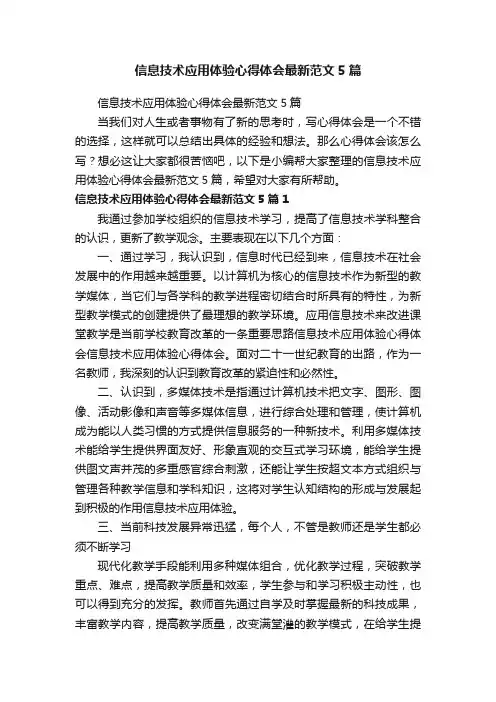 信息技术应用体验心得体会最新范文 5 篇

信息技术应用体验心得体会最新范文 5 篇

当我们对人生或者事物有了新的思考时，写心得体会是一个不错的选择，这样就可以总结出具体的经验和想法。那么心得体会该怎么写？想必这让大家都很苦恼吧，以下是小编帮大家整理的信息技术应用体验心得体会最新范文 5 篇，希望对大家有所帮助。

信息技术应用体验心得体会最新范文 5 篇 1

我通过参加学校组织的信息技术学习，提高了信息技术学科整合的认识，更新了教学观念。主要表现在以下几个方面：

一、通过学习，我认识到，信息时代已经到来，信息技术在社会发展中的作用越来越重要。以计算机为核心的信息技术作为新型的教学媒体，当它们与各学科的教学进程密切结合时所具有的特性，为新型教学模式的创建提供了最理想的教学环境。应用信息技术来改进课堂教学是当前学校教育改革的一条重要思路信息技术应用体验心得体会信息技术应用体验心得体会。面对二十一世纪教育的出路，作为一名教师，我深刻的认识到教育改革的紧迫性和必然性。

二、认识到，多媒体技术是指通过计算机技术把文字、图形、图像、活动影像和声音等多媒体信息，进行综合处理和管理，使计算机成为能以人类习惯的方式提供信息服务的一种新技术。利用多媒体技术能给学生提供界面友好、形象直观的交互式学习环境，能给学生提供图文声并茂的多重感官综合刺激，还能让学生按超文本方式组织与管理各种教学信息和学科知识，这将对学生认知结构的形成与发展起到积极的作用信息技术应用体验。

三、当前科技发展异常迅猛，每个人，不管是教师还是学生都必须不断学习

现代化教学手段能利用多种媒体组合，优化教学过程，突破教学重点、难点，提高教学质量和效率，学生参与和学习积极主动性，也可以得到充分的发挥。教师首先通过自学及时掌握最新的科技成果，丰富教学内容，提高教学质量，改变满堂灌的教学模式，在给学生提